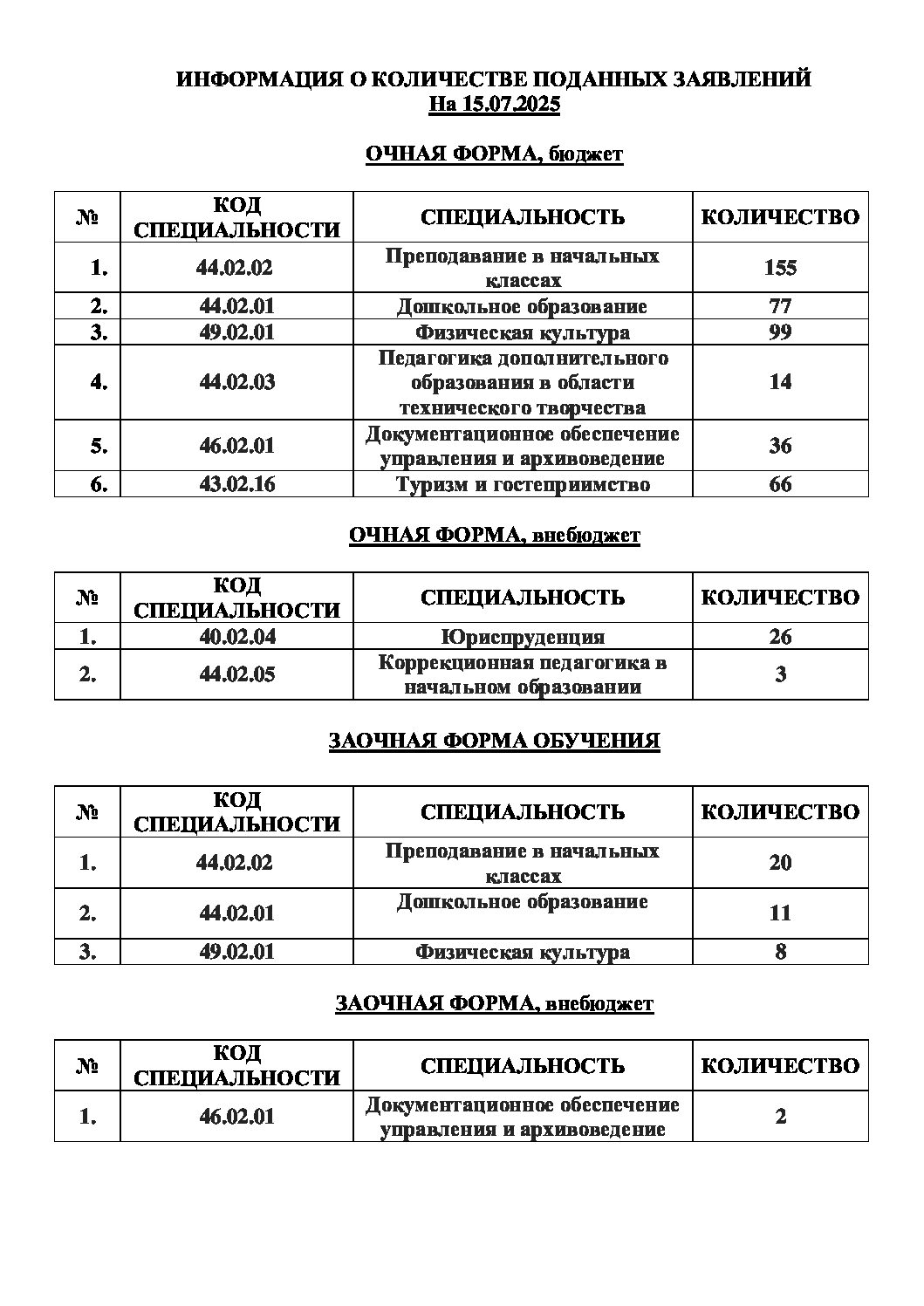 ИНФОРМАЦИЯ О КОЛИЧЕСТВЕ ПОДАННЫХ ЗАЯВЛЕНИЙ
На 15.07.2025

ОЧНАЯ ФОРМА, бюджет

| № | КОД СПЕЦИАЛЬНОСТИ | СПЕЦИАЛЬНОСТЬ | КОЛИЧЕСТВО |
|---|---|---|---|
| 1. | 44.02.02 | Преподавание в начальных классах | 155 |
| 2. | 44.02.01 | Дошкольное образование | 77 |
| 3. | 49.02.01 | Физическая культура | 99 |
| 4. | 44.02.03 | Педагогика дополнительного образования в области технического творчества | 14 |
| 5. | 46.02.01 | Документационное обеспечение управления и архивоведение | 36 |
| 6. | 43.02.16 | Туризм и гостеприимство | 66 |

ОЧНАЯ ФОРМА, внебюджет

| № | КОД СПЕЦИАЛЬНОСТИ | СПЕЦИАЛЬНОСТЬ | КОЛИЧЕСТВО |
|---|---|---|---|
| 1. | 40.02.04 | Юриспруденция | 26 |
| 2. | 44.02.05 | Коррекционная педагогика в начальном образовании | 3 |

ЗАОЧНАЯ ФОРМА ОБУЧЕНИЯ

| № | КОД СПЕЦИАЛЬНОСТИ | СПЕЦИАЛЬНОСТЬ | КОЛИЧЕСТВО |
|---|---|---|---|
| 1. | 44.02.02 | Преподавание в начальных классах | 20 |
| 2. | 44.02.01 | Дошкольное образование | 11 |
| 3. | 49.02.01 | Физическая культура | 8 |

ЗАОЧНАЯ ФОРМА, внебюджет

| № | КОД СПЕЦИАЛЬНОСТИ | СПЕЦИАЛЬНОСТЬ | КОЛИЧЕСТВО |
|---|---|---|---|
| 1. | 46.02.01 | Документационное обеспечение управления и архивоведение | 2 |